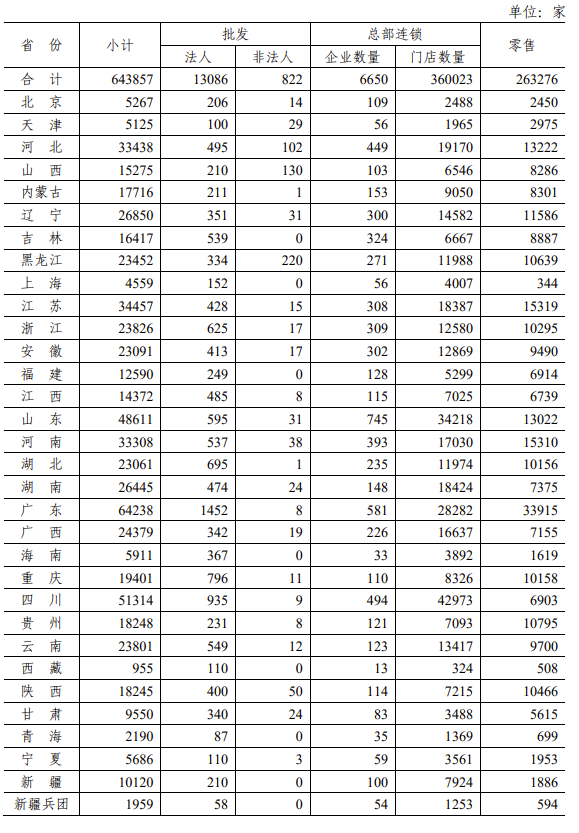 单位：家

| 省　份 | 小计 | 批发 法人 | 批发 非法人 | 总部连锁 企业数量 | 总部连锁 门店数量 | 零售 |
|---|---|---|---|---|---|---|
| 合　计 | 643857 | 13086 | 822 | 6650 | 360023 | 263276 |
| 北　京 | 5267 | 206 | 14 | 109 | 2488 | 2450 |
| 天　津 | 5125 | 100 | 29 | 56 | 1965 | 2975 |
| 河　北 | 33438 | 495 | 102 | 449 | 19170 | 13222 |
| 山　西 | 15275 | 210 | 130 | 103 | 6546 | 8286 |
| 内蒙古 | 17716 | 211 | 1 | 153 | 9050 | 8301 |
| 辽　宁 | 26850 | 351 | 31 | 300 | 14582 | 11586 |
| 吉　林 | 16417 | 539 | 0 | 324 | 6667 | 8887 |
| 黑龙江 | 23452 | 334 | 220 | 271 | 11988 | 10639 |
| 上　海 | 4559 | 152 | 0 | 56 | 4007 | 344 |
| 江　苏 | 34457 | 428 | 15 | 308 | 18387 | 15319 |
| 浙　江 | 23826 | 625 | 17 | 309 | 12580 | 10295 |
| 安　徽 | 23091 | 413 | 17 | 302 | 12869 | 9490 |
| 福　建 | 12590 | 249 | 0 | 128 | 5299 | 6914 |
| 江　西 | 14372 | 485 | 8 | 115 | 7025 | 6739 |
| 山　东 | 48611 | 595 | 31 | 745 | 34218 | 13022 |
| 河　南 | 33308 | 537 | 38 | 393 | 17030 | 15310 |
| 湖　北 | 23061 | 695 | 1 | 235 | 11974 | 10156 |
| 湖　南 | 26445 | 474 | 24 | 148 | 18424 | 7375 |
| 广　东 | 64238 | 1452 | 8 | 581 | 28282 | 33915 |
| 广　西 | 24379 | 342 | 19 | 226 | 16637 | 7155 |
| 海　南 | 5911 | 367 | 0 | 33 | 3892 | 1619 |
| 重　庆 | 19401 | 796 | 11 | 110 | 8326 | 10158 |
| 四　川 | 51314 | 935 | 9 | 494 | 42973 | 6903 |
| 贵　州 | 18248 | 231 | 8 | 121 | 7093 | 10795 |
| 云　南 | 23801 | 549 | 12 | 123 | 13417 | 9700 |
| 西　藏 | 955 | 110 | 0 | 13 | 324 | 508 |
| 陕　西 | 18245 | 400 | 50 | 114 | 7215 | 10466 |
| 甘　肃 | 9550 | 340 | 24 | 83 | 3488 | 5615 |
| 青　海 | 2190 | 87 | 0 | 35 | 1369 | 699 |
| 宁　夏 | 5686 | 110 | 3 | 59 | 3561 | 1953 |
| 新　疆 | 10120 | 210 | 0 | 100 | 7924 | 1886 |
| 新疆兵团 | 1959 | 58 | 0 | 54 | 1253 | 594 |